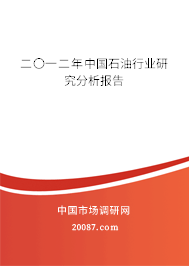 二〇一二年中国石油行业研究分析报告

中国市场调研网

20087.com